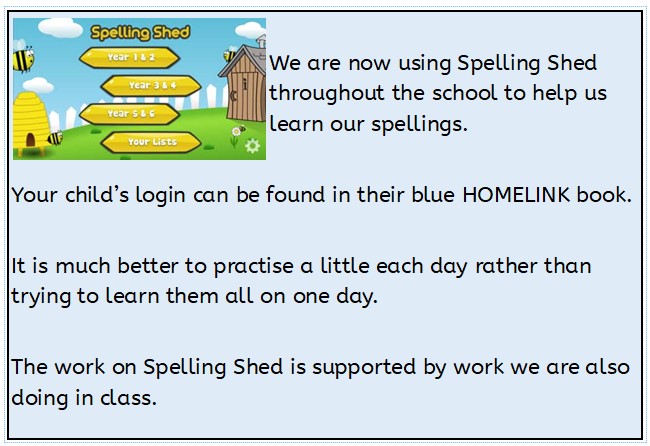 Spelling Shed

Year 1 & 2

Year 3 & 4

Year 5 & 6

Your Lists

We are now using Spelling Shed throughout the school to help us learn our spellings.

Your child's login can be found in their blue HOMELINK book.

It is much better to practise a little each day rather than trying to learn them all on one day.

The work on Spelling Shed is supported by work we are also doing in class.